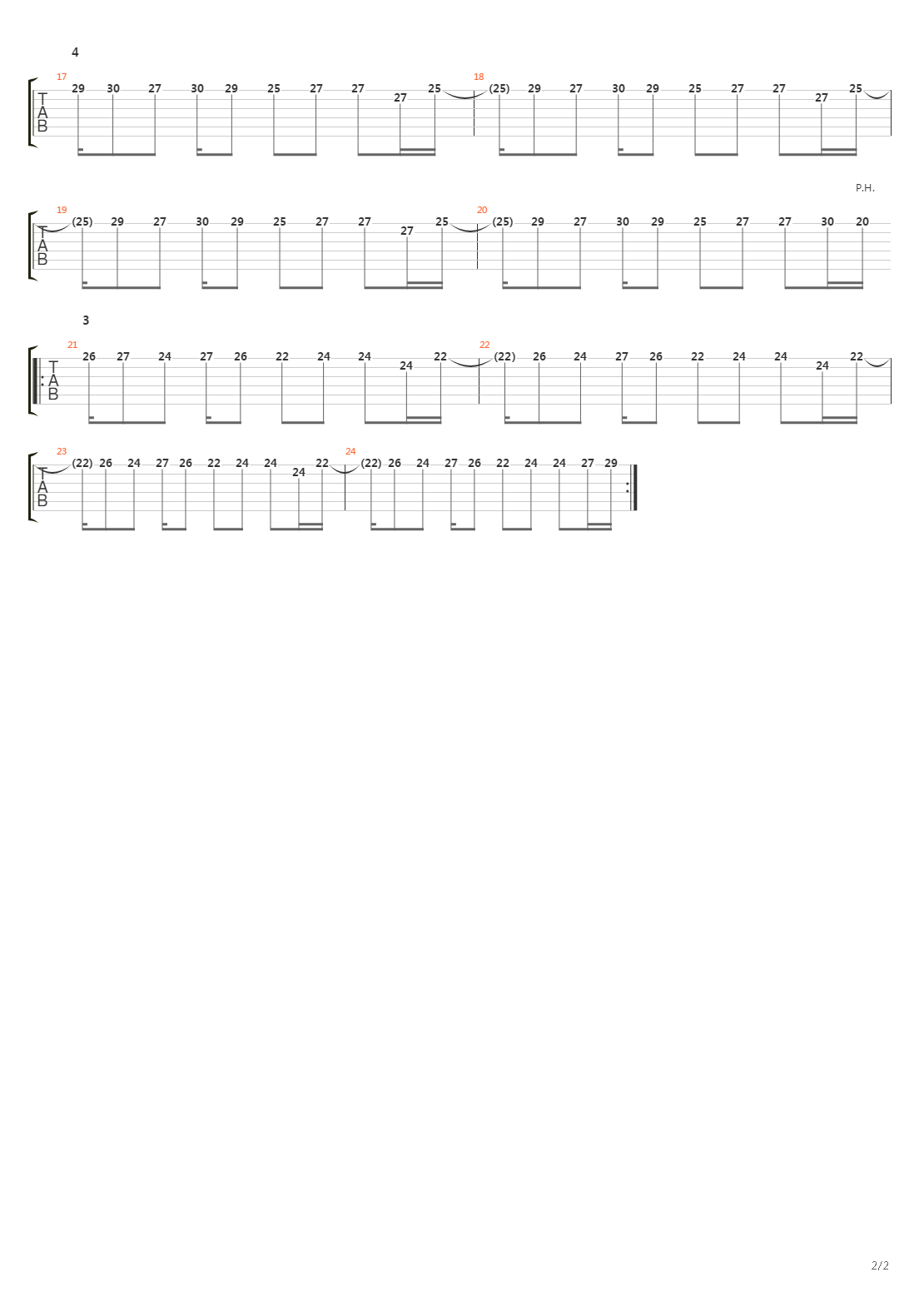 4

17 T A B 29 30 27 30 29 25 27 27 27 25 18 (25) 29 27 30 29 25 27 27 27 25

P.H.

19 T A B (25) 29 27 30 29 25 27 27 27 25 20 (25) 29 27 30 29 25 27 27 30 20

3

21 T A B 26 27 24 27 26 22 24 24 24 22 22 (22) 26 24 27 26 22 24 24 24 22

23 T A B (22) 26 24 27 26 22 24 24 24 22 24 (22) 26 24 27 26 22 24 24 27 29

2/2